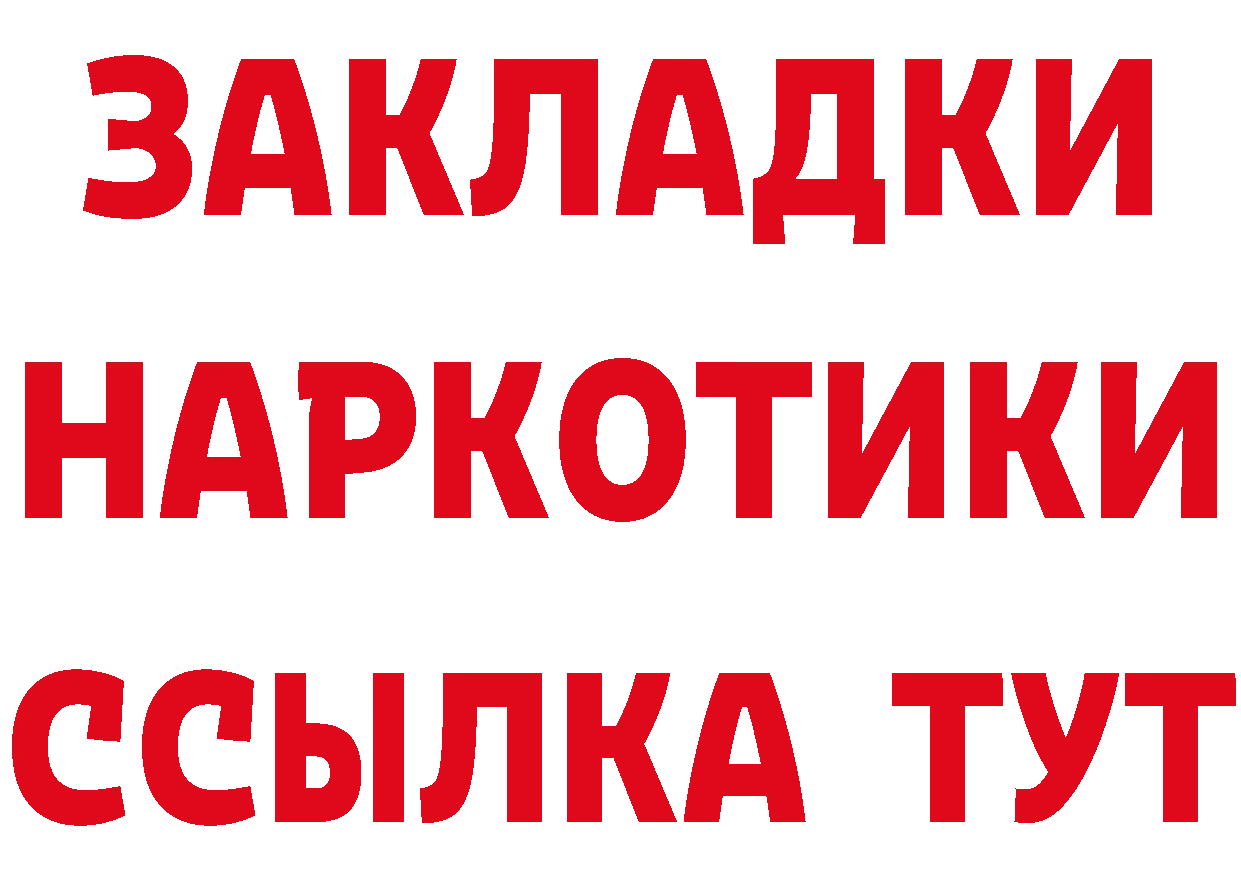 ЗАКЛАДКИ
НАРКОТИКИ
ССЫЛКА ТУТ